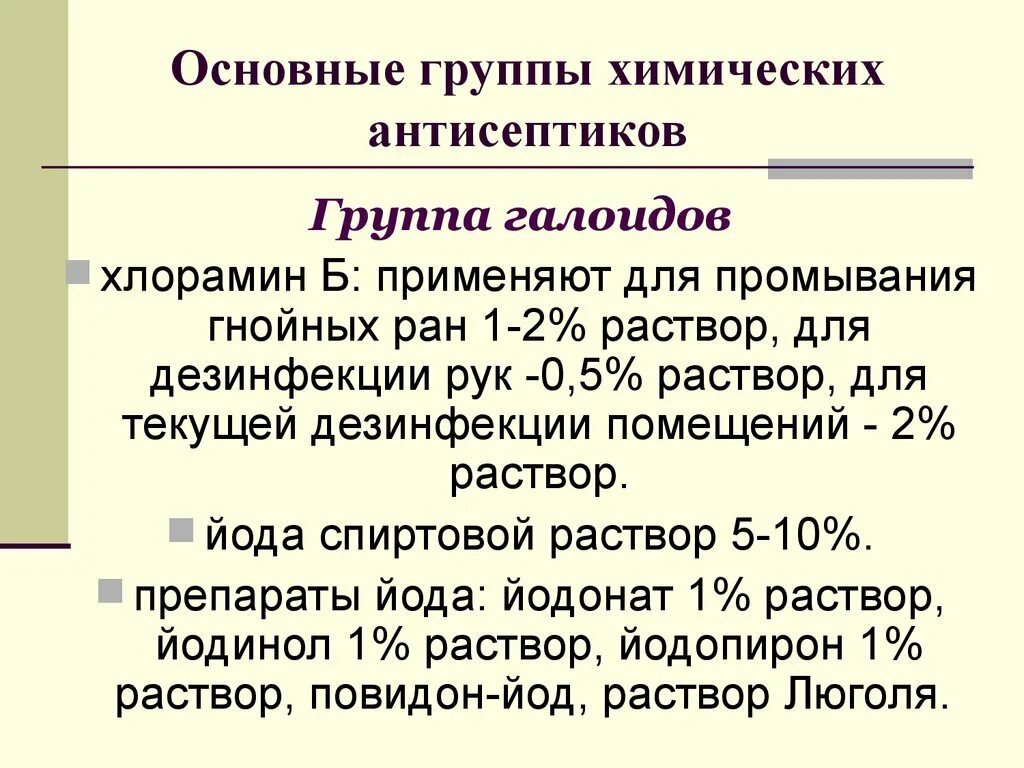 Основные группы химических антисептиков

Группа галоидов

хлорамин Б: применяют для промывания гнойных ран 1-2% раствор, для дезинфекции рук -0,5% раствор, для текущей дезинфекции помещений - 2% раствор.

йода спиртовой раствор 5-10%.

препараты йода: йодонат 1% раствор, йодинол 1% раствор, йодопирон 1% раствор, повидон-йод, раствор Люголя.